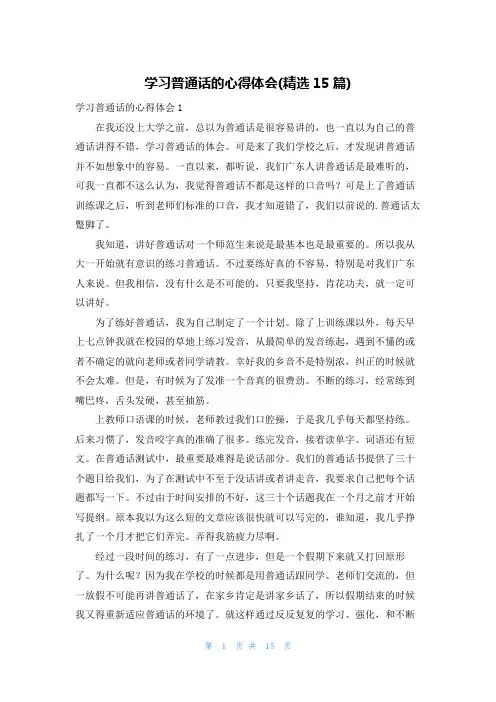 学习普通话的心得体会(精选 15 篇)

学习普通话的心得体会 1

在我还没上大学之前，总以为普通话是很容易讲的，也一直以为自己的普通话讲得不错，学习普通话的体会。可是来了我们学校之后，才发现讲普通话并不如想象中的容易。一直以来，都听说，我们广东人讲普通话是最难听的，可我一直都不这么认为，我觉得普通话不都是这样的口音吗？可是上了普通话训练课之后，听到老师们标准的口音，我才知道错了，我们以前说的.普通话太蹩脚了。

我知道，讲好普通话对一个师范生来说是最基本也是最重要的。所以我从大一开始就有意识的练习普通话。不过要练好真的不容易，特别是对我们广东人来说。但我相信，没有什么是不可能的，只要我坚持，肯花功夫，就一定可以讲好。

为了练好普通话，我为自己制定了一个计划。除了上训练课以外，每天早上七点钟我就在校园的草地上练习发音，从最简单的发音练起，遇到不懂的或者不确定的就向老师或者同学请教。幸好我的乡音不是特别浓，纠正的时候就不会太难。但是，有时候为了发准一个音真的很费劲。不断的练习，经常练到嘴巴疼，舌头发硬，甚至抽筋。

上教师口语课的时候，老师教过我们口腔操，于是我几乎每天都坚持练。后来习惯了，发音咬字真的准确了很多。练完发音，接着读单字、词语还有短文。在普通话测试中，最重要最难得是说话部分。我们的普通话书提供了三十个题目给我们，为了在测试中不至于没话讲或者讲走音，我要求自己把每个话题都写一下。不过由于时间安排的不好，这三十个话题我在一个月之前才开始写提纲。原本我以为这么短的文章应该很快就可以写完的，谁知道，我几乎挣扎了一个月才把它们弄完。弄得我筋疲力尽啊。

经过一段时间的练习，有了一点进步，但是一个假期下来就又打回原形了。为什么呢？因为我在学校的时候都是用普通话跟同学、老师们交流的，但一放假不可能再讲普通话了，在家乡肯定是讲家乡话了，所以假期结束的时候我又得重新适应普通话的环境了。就这样通过反反复复的学习、强化，和不断

第 1 页 共 15 页